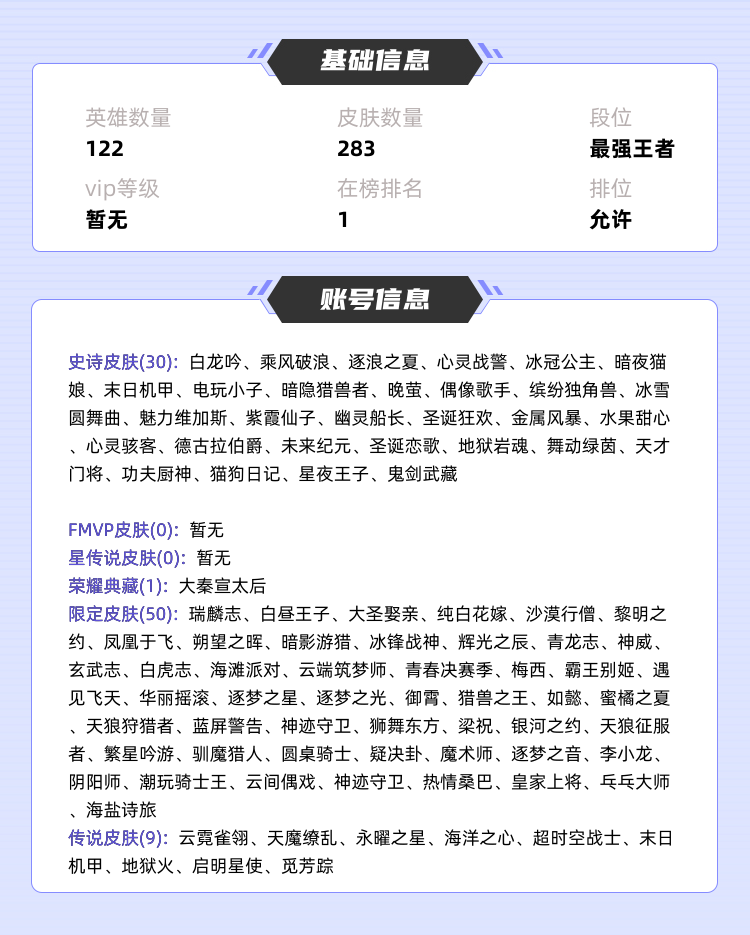 基础信息

英雄数量
122

皮肤数量
283

段位
最强王者

vip等级
暂无

在榜排名
1

排位
允许

账号信息

史诗皮肤(30): 白龙吟、乘风破浪、逐浪之夏、心灵战警、冰冠公主、暗夜猫娘、末日机甲、电玩小子、暗隐猎兽者、晚萤、偶像歌手、缤纷独角兽、冰雪圆舞曲、魅力维加斯、紫霞仙子、幽灵船长、圣诞狂欢、金属风暴、水果甜心、心灵骇客、德古拉伯爵、未来纪元、圣诞恋歌、地狱岩魂、舞动绿茵、天才门将、功夫厨神、猫狗日记、星夜王子、鬼剑武藏

FMVP皮肤(0): 暂无
星传说皮肤(0): 暂无
荣耀典藏(1): 大秦宣太后
限定皮肤(50): 瑞麟志、白昼王子、大圣娶亲、纯白花嫁、沙漠行僧、黎明之约、凤凰于飞、朔望之晖、暗影游猎、冰锋战神、辉光之辰、青龙志、神威、玄武志、白虎志、海滩派对、云端筑梦师、青春决赛季、梅西、霸王别姬、遇见飞天、华丽摇滚、逐梦之星、逐梦之光、御霄、猎兽之王、如懿、蜜橘之夏、天狼狩猎者、蓝屏警告、神迹守卫、狮舞东方、梁祝、银河之约、天狼征服者、繁星吟游、驯魔猎人、圆桌骑士、疑决卦、魔术师、逐梦之音、李小龙、阴阳师、潮玩骑士王、云间偶戏、神迹守卫、热情桑巴、皇家上将、乒乓大师、海盐诗旅
传说皮肤(9): 云霓雀翎、天魔缭乱、永曜之星、海洋之心、超时空战士、末日机甲、地狱火、启明星使、觅芳踪